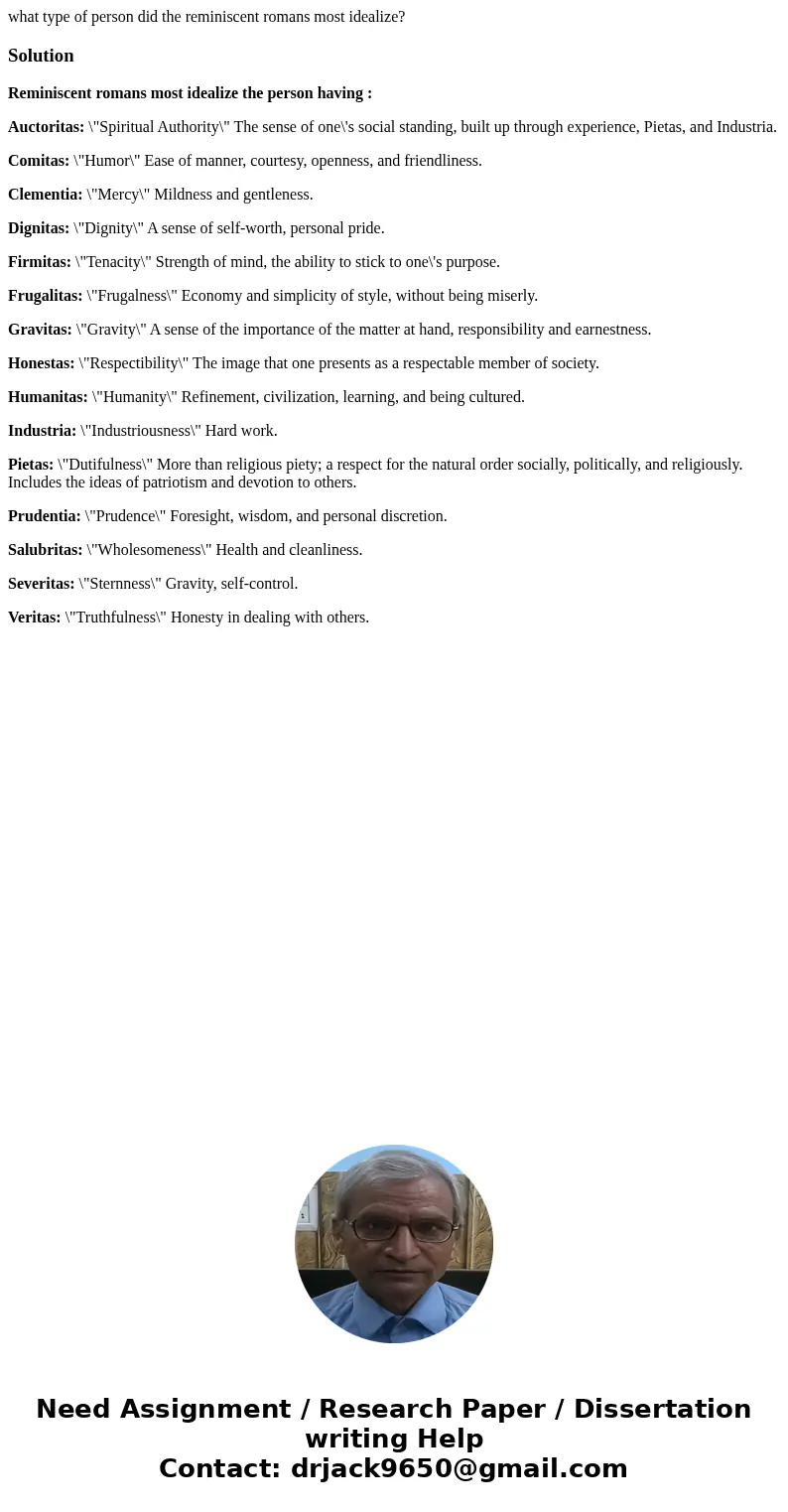 what type of person did the reminiscent romans most idealize?

Solution

Reminiscent romans most idealize the person having :

Auctoritas: \"Spiritual Authority\" The sense of one\'s social standing, built up through experience, Pietas, and Industria.

Comitas: \"Humor\" Ease of manner, courtesy, openness, and friendliness.

Clementia: \"Mercy\" Mildness and gentleness.

Dignitas: \"Dignity\" A sense of self-worth, personal pride.

Firmitas: \"Tenacity\" Strength of mind, the ability to stick to one\'s purpose.

Frugalitas: \"Frugalness\" Economy and simplicity of style, without being miserly.

Gravitas: \"Gravity\" A sense of the importance of the matter at hand, responsibility and earnestness.

Honestas: \"Respectibility\" The image that one presents as a respectable member of society.

Humanitas: \"Humanity\" Refinement, civilization, learning, and being cultured.

Industria: \"Industriousness\" Hard work.

Pietas: \"Dutifulness\" More than religious piety; a respect for the natural order socially, politically, and religiously. Includes the ideas of patriotism and devotion to others.

Prudentia: \"Prudence\" Foresight, wisdom, and personal discretion.

Salubritas: \"Wholesomeness\" Health and cleanliness.

Severitas: \"Sternness\" Gravity, self-control.

Veritas: \"Truthfulness\" Honesty in dealing with others.

Need Assignment / Research Paper / Dissertation writing Help
Contact: drjack9650@gmail.com